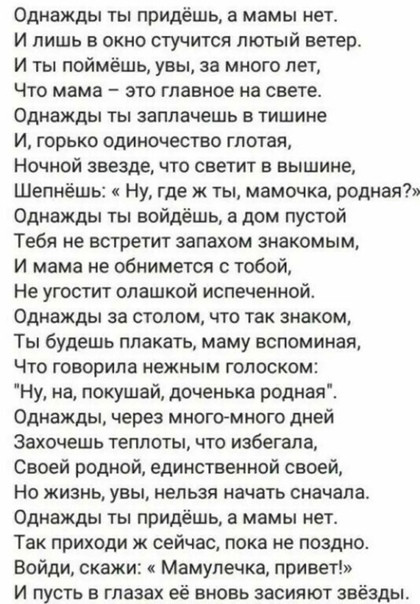 Однажды ты придёшь, а мамы нет.
И лишь в окно стучится лютый ветер.
И ты поймёшь, увы, за много лет,
Что мама – это главное на свете.
Однажды ты заплачешь в тишине
И, горько одиночество глотая,
Ночной звезде, что светит в вышине,
Шепнёшь: « Ну, где ж ты, мамочка, родная?»
Однажды ты войдёшь, а дом пустой
Тебя не встретит запахом знакомым,
И мама не обнимется с тобой,
Не угостит олашкой испеченной.
Однажды за столом, что так знаком,
Ты будешь плакать, маму вспоминая,
Что говорила нежным голоском:
"Ну, на, покушай, доченька родная".
Однажды, через много-много дней
Захочешь теплоты, что избегала,
Своей родной, единственной своей,
Но жизнь, увы, нельзя начать сначала.
Однажды ты придёшь, а мамы нет.
Так приходи ж сейчас, пока не поздно.
Войди, скажи: « Мамулечка, привет!»
И пусть в глазах её вновь засияют звёзды.